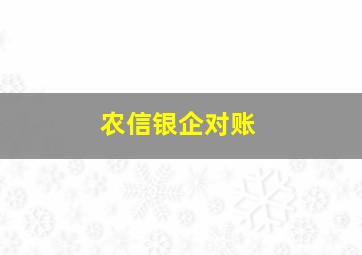 农信银企对账